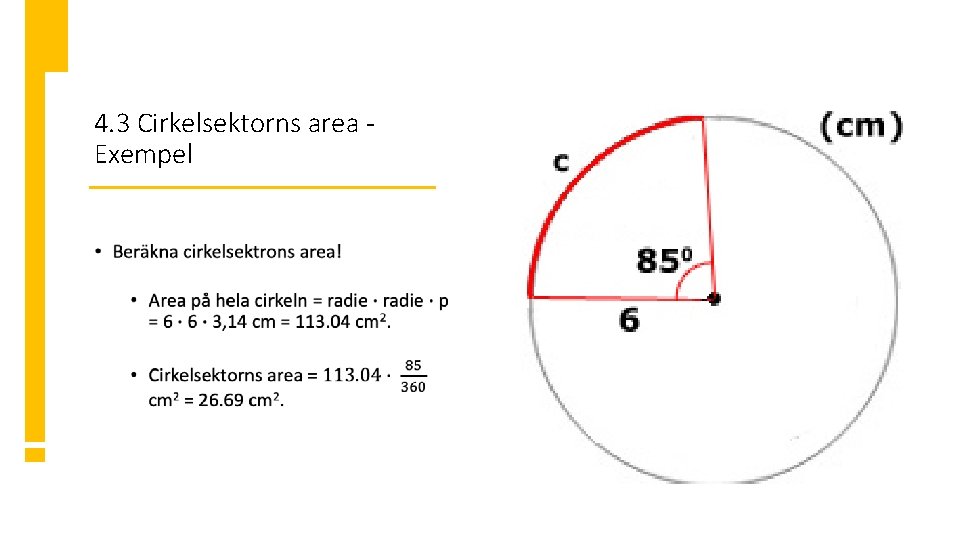 4.3 Cirkelsektorns area - Exempel

• Beräkna cirkelsektrons area!

• Area på hela cirkeln = radie · radie · p = 6 · 6 · 3,14 cm = 113.04 $cm^2$.

• Cirkelsektorns area = $113.04 \cdot \frac{85}{360}$ $cm^2$ = 26.69 $cm^2$.

(cm)

c

$85^0$

6